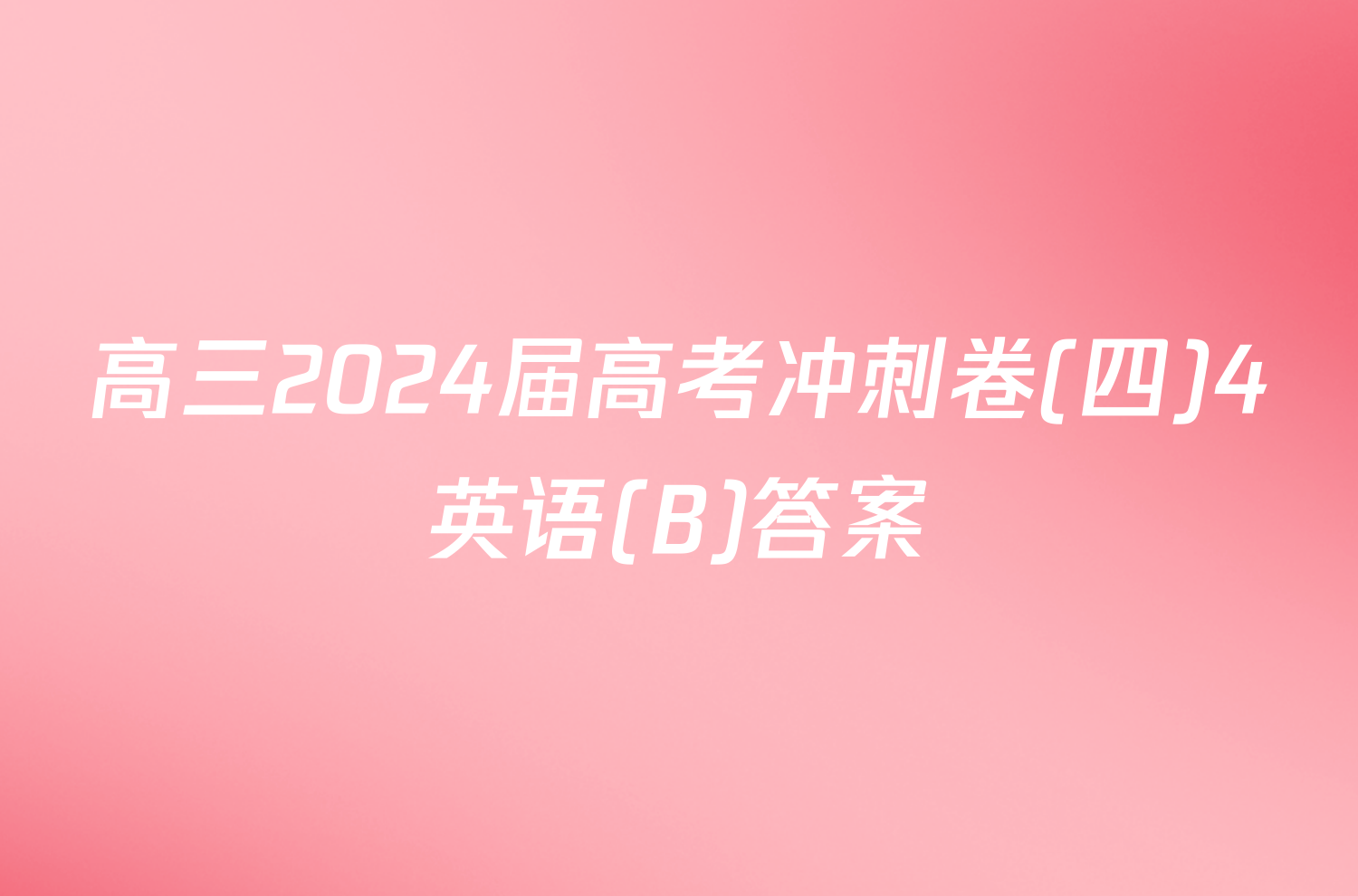 高三2024届高考冲刺卷(四)4英语(B)答案